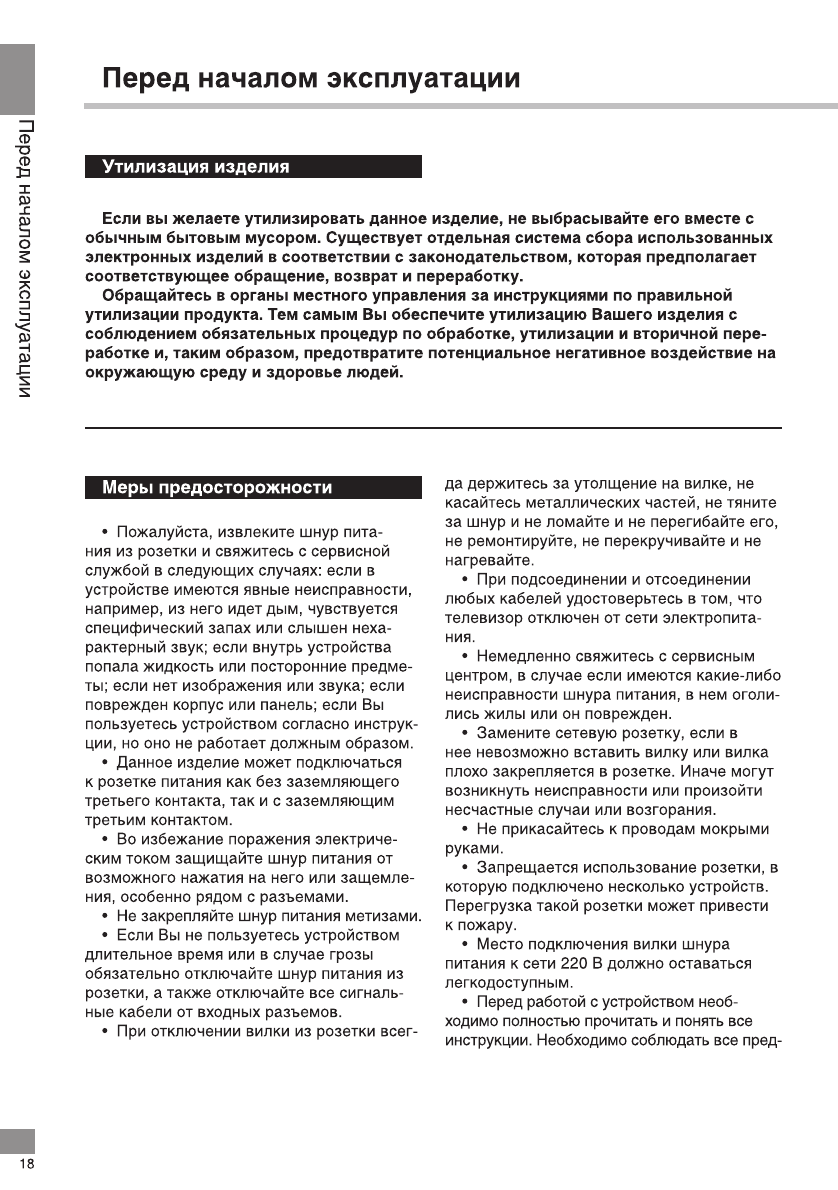 Перед началом эксплуатации

Перед началом эксплуатации

Утилизация изделия

Если вы желаете утилизировать данное изделие, не выбрасывайте его вместе с обычным бытовым мусором. Существует отдельная система сбора использованных электронных изделий в соответствии с законодательством, которая предполагает соответствующее обращение, возврат и переработку.

Обращайтесь в органы местного управления за инструкциями по правильной утилизации продукта. Тем самым Вы обеспечите утилизацию Вашего изделия с соблюдением обязательных процедур по обработке, утилизации и вторичной переработке и, таким образом, предотвратите потенциальное негативное воздействие на окружающую среду и здоровье людей.

Меры предосторожности

• Пожалуйста, извлеките шнур питания из розетки и свяжитесь с сервисной службой в следующих случаях: если в устройстве имеются явные неисправности, например, из него идет дым, чувствуется специфический запах или слышен нехарактерный звук; если внутрь устройства попала жидкость или посторонние предметы; если нет изображения или звука; если поврежден корпус или панель; если Вы пользуетесь устройством согласно инструкции, но оно не работает должным образом.

• Данное изделие может подключаться к розетке питания как без заземляющего третьего контакта, так и с заземляющим третьим контактом.

• Во избежание поражения электрическим током защищайте шнур питания от возможного нажатия на него или защемления, особенно рядом с разъемами.

• Не закрепляйте шнур питания метизами.

• Если Вы не пользуетесь устройством длительное время или в случае грозы обязательно отключайте шнур питания из розетки, а также отключайте все сигнальные кабели от входных разъемов.

• При отключении вилки из розетки всегда держитесь за утолщение на вилке, не касайтесь металлических частей, не тяните за шнур и не ломайте и не перегибайте его, не ремонтируйте, не перекручивайте и не нагревайте.

• При подсоединении и отсоединении любых кабелей удостоверьтесь в том, что телевизор отключен от сети электропитания.

• Немедленно свяжитесь с сервисным центром, в случае если имеются какие-либо неисправности шнура питания, в нем оголились жилы или он поврежден.

• Замените сетевую розетку, если в нее невозможно вставить вилку или вилка плохо закрепляется в розетке. Иначе могут возникнуть неисправности или произойти несчастные случаи или возгорания.

• Не прикасайтесь к проводам мокрыми руками.

• Запрещается использование розетки, в которую подключено несколько устройств. Перегрузка такой розетки может привести к пожару.

• Место подключения вилки шнура питания к сети 220 В должно оставаться легкодоступным.

• Перед работой с устройством необходимо полностью прочитать и понять все инструкции. Необходимо соблюдать все пред-

18